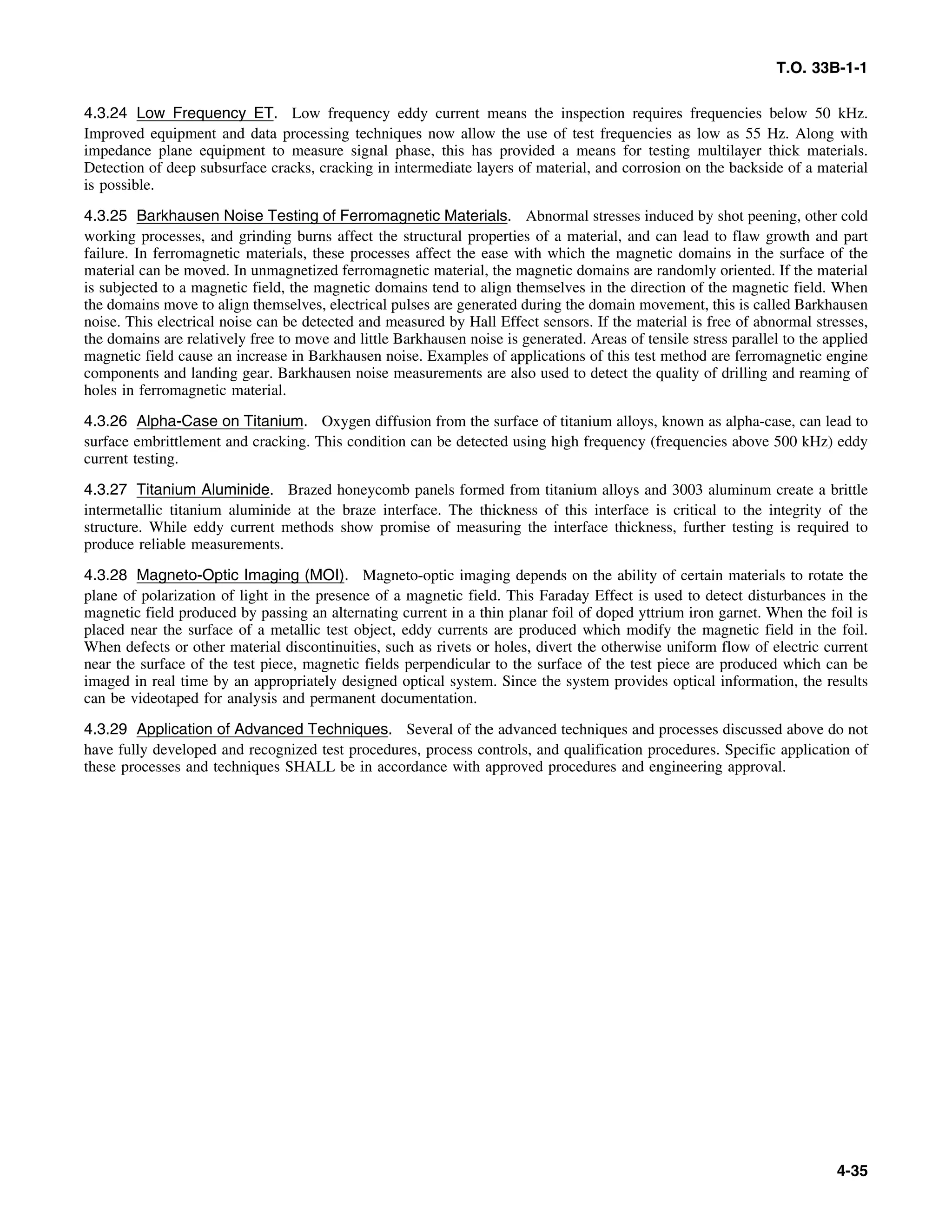 T.O. 33B-1-1

4.3.24 Low Frequency ET. Low frequency eddy current means the inspection requires frequencies below 50 kHz. Improved equipment and data processing techniques now allow the use of test frequencies as low as 55 Hz. Along with impedance plane equipment to measure signal phase, this has provided a means for testing multilayer thick materials. Detection of deep subsurface cracks, cracking in intermediate layers of material, and corrosion on the backside of a material is possible.

4.3.25 Barkhausen Noise Testing of Ferromagnetic Materials. Abnormal stresses induced by shot peening, other cold working processes, and grinding burns affect the structural properties of a material, and can lead to flaw growth and part failure. In ferromagnetic materials, these processes affect the ease with which the magnetic domains in the surface of the material can be moved. In unmagnetized ferromagnetic material, the magnetic domains are randomly oriented. If the material is subjected to a magnetic field, the magnetic domains tend to align themselves in the direction of the magnetic field. When the domains move to align themselves, electrical pulses are generated during the domain movement, this is called Barkhausen noise. This electrical noise can be detected and measured by Hall Effect sensors. If the material is free of abnormal stresses, the domains are relatively free to move and little Barkhausen noise is generated. Areas of tensile stress parallel to the applied magnetic field cause an increase in Barkhausen noise. Examples of applications of this test method are ferromagnetic engine components and landing gear. Barkhausen noise measurements are also used to detect the quality of drilling and reaming of holes in ferromagnetic material.

4.3.26 Alpha-Case on Titanium. Oxygen diffusion from the surface of titanium alloys, known as alpha-case, can lead to surface embrittlement and cracking. This condition can be detected using high frequency (frequencies above 500 kHz) eddy current testing.

4.3.27 Titanium Aluminide. Brazed honeycomb panels formed from titanium alloys and 3003 aluminum create a brittle intermetallic titanium aluminide at the braze interface. The thickness of this interface is critical to the integrity of the structure. While eddy current methods show promise of measuring the interface thickness, further testing is required to produce reliable measurements.

4.3.28 Magneto-Optic Imaging (MOI). Magneto-optic imaging depends on the ability of certain materials to rotate the plane of polarization of light in the presence of a magnetic field. This Faraday Effect is used to detect disturbances in the magnetic field produced by passing an alternating current in a thin planar foil of doped yttrium iron garnet. When the foil is placed near the surface of a metallic test object, eddy currents are produced which modify the magnetic field in the foil. When defects or other material discontinuities, such as rivets or holes, divert the otherwise uniform flow of electric current near the surface of the test piece, magnetic fields perpendicular to the surface of the test piece are produced which can be imaged in real time by an appropriately designed optical system. Since the system provides optical information, the results can be videotaped for analysis and permanent documentation.

4.3.29 Application of Advanced Techniques. Several of the advanced techniques and processes discussed above do not have fully developed and recognized test procedures, process controls, and qualification procedures. Specific application of these processes and techniques SHALL be in accordance with approved procedures and engineering approval.

4-35